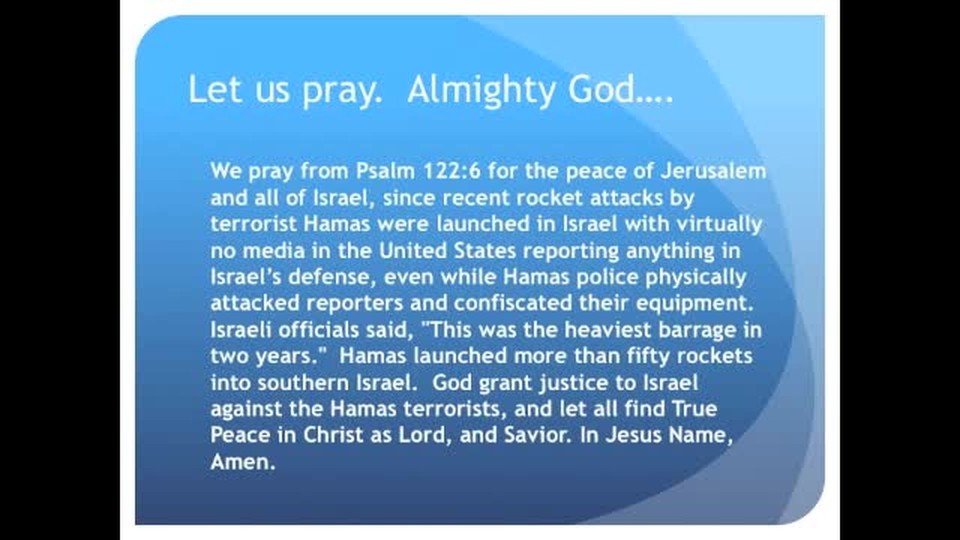 Let us pray. Almighty God….

We pray from Psalm 122:6 for the peace of Jerusalem and all of Israel, since recent rocket attacks by terrorist Hamas were launched in Israel with virtually no media in the United States reporting anything in Israel's defense, even while Hamas police physically attacked reporters and confiscated their equipment. Israeli officials said, "This was the heaviest barrage in two years." Hamas launched more than fifty rockets into southern Israel. God grant justice to Israel against the Hamas terrorists, and let all find True Peace in Christ as Lord, and Savior. In Jesus Name, Amen.